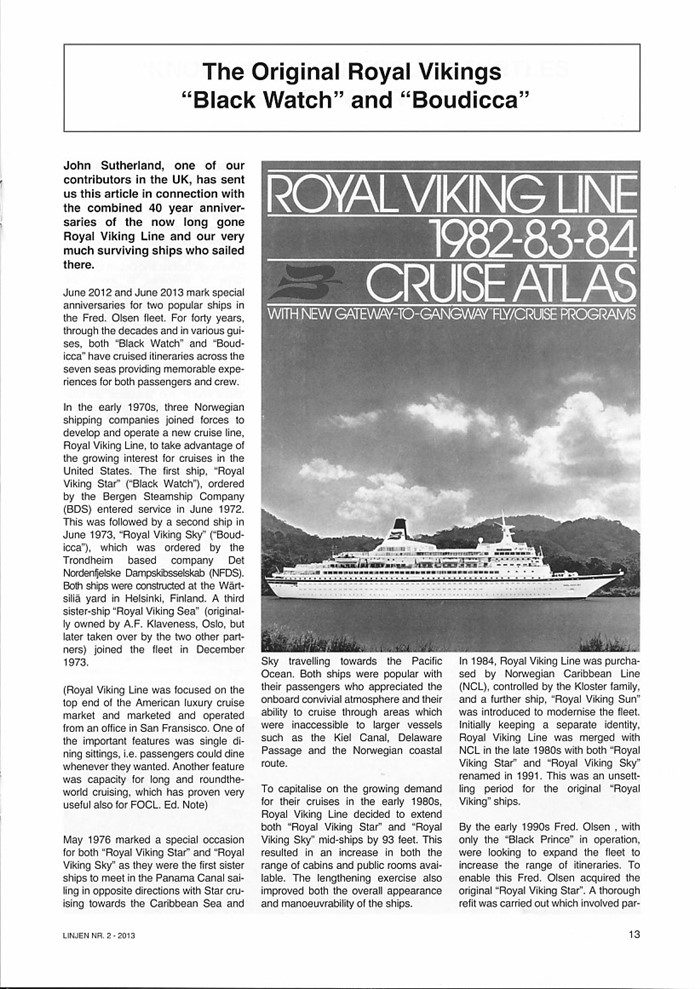 The Original Royal Vikings
"Black Watch" and "Boudicca"

John Sutherland, one of our contributors in the UK, has sent us this article in connection with the combined 40 year anniversaries of the now long gone Royal Viking Line and our very much surviving ships who sailed there.

June 2012 and June 2013 mark special anniversaries for two popular ships in the Fred. Olsen fleet. For forty years, through the decades and in various guises, both "Black Watch" and "Boudicca" have cruised itineraries across the seven seas providing memorable experiences for both passengers and crew.

In the early 1970s, three Norwegian shipping companies joined forces to develop and operate a new cruise line, Royal Viking Line, to take advantage of the growing interest for cruises in the United States. The first ship, "Royal Viking Star" ("Black Watch"), ordered by the Bergen Steamship Company (BDS) entered service in June 1972. This was followed by a second ship in June 1973, "Royal Viking Sky" ("Boudicca"), which was ordered by the Trondheim based company Det Nordenfjelske Dampskibsselskab (NFDS). Both ships were constructed at the Wärtsilä yard in Helsinki, Finland. A third sister-ship "Royal Viking Sea" (originally owned by A.F. Klaveness, Oslo, but later taken over by the two other partners) joined the fleet in December 1973.

(Royal Viking Line was focused on the top end of the American luxury cruise market and marketed and operated from an office in San Fransisco. One of the important features was single dining sittings, i.e. passengers could dine whenever they wanted. Another feature was capacity for long and roundtheworld cruising, which has proven very useful also for FOCL. Ed. Note)

May 1976 marked a special occasion for both "Royal Viking Star" and "Royal Viking Sky" as they were the first sister ships to meet in the Panama Canal sailing in opposite directions with Star cruising towards the Caribbean Sea and

ROYAL VIKING LINE
1982-83-84
CRUISE ATLAS
WITH NEW GATEWAY-TO-GANGWAY FLY/CRUISE PROGRAMS

Sky travelling towards the Pacific Ocean. Both ships were popular with their passengers who appreciated the onboard convivial atmosphere and their ability to cruise through areas which were inaccessible to larger vessels such as the Kiel Canal, Delaware Passage and the Norwegian coastal route.

To capitalise on the growing demand for their cruises in the early 1980s, Royal Viking Line decided to extend both "Royal Viking Star" and "Royal Viking Sky" mid-ships by 93 feet. This resulted in an increase in both the range of cabins and public rooms available. The lengthening exercise also improved both the overall appearance and manoeuvrability of the ships.

In 1984, Royal Viking Line was purchased by Norwegian Caribbean Line (NCL), controlled by the Kloster family, and a further ship, "Royal Viking Sun" was introduced to modernise the fleet. Initially keeping a separate identity, Royal Viking Line was merged with NCL in the late 1980s with both "Royal Viking Star" and "Royal Viking Sky" renamed in 1991. This was an unsettling period for the original "Royal Viking" ships.

By the early 1990s Fred. Olsen , with only the "Black Prince" in operation, were looking to expand the fleet to increase the range of itineraries. To enable this Fred. Olsen acquired the original "Royal Viking Star". A thorough refit was carried out which involved par-

LINJEN NR. 2 - 2013

13